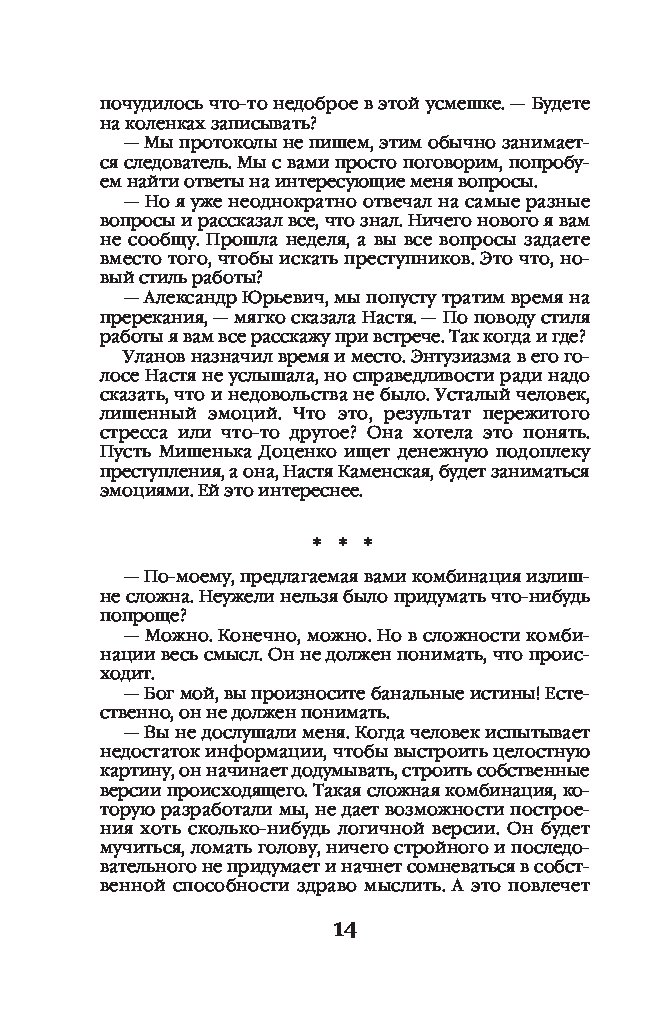 почудилось что-то недоброе в этой усмешке. — Будете на коленках записывать?

— Мы протоколы не пишем, этим обычно занимается следователь. Мы с вами просто поговорим, попробуем найти ответы на интересующие меня вопросы.

— Но я уже неоднократно отвечал на самые разные вопросы и рассказал все, что знал. Ничего нового я вам не сообщу. Прошла неделя, а вы все вопросы задаете вместо того, чтобы искать преступников. Это что, новый стиль работы?

— Александр Юрьевич, мы попусту тратим время на пререкания, — мягко сказала Настя. — По поводу стиля работы я вам все расскажу при встрече. Так когда и где?

Уланов назначил время и место. Энтузиазма в его голосе Настя не услышала, но справедливости ради надо сказать, что и недовольства не было. Усталый человек, лишенный эмоций. Что это, результат пережитого стресса или что-то другое? Она хотела это понять. Пусть Мишенька Доценко ищет денежную подоплеку преступления, а она, Настя Каменская, будет заниматься эмоциями. Ей это интереснее.

* * *

— По-моему, предлагаемая вами комбинация излишне сложна. Неужели нельзя было придумать что-нибудь попроще?

— Можно. Конечно, можно. Но в сложности комбинации весь смысл. Он не должен понимать, что происходит.

— Бог мой, вы произносите банальные истины! Естественно, он не должен понимать.

— Вы не дослушали меня. Когда человек испытывает недостаток информации, чтобы выстроить целостную картину, он начинает додумывать, строить собственные версии происходящего. Такая сложная комбинация, которую разработали мы, не дает возможности построения хоть сколько-нибудь логичной версии. Он будет мучиться, ломать голову, ничего стройного и последовательного не придумает и начнет сомневаться в собственной способности здраво мыслить. А это повлечет

14